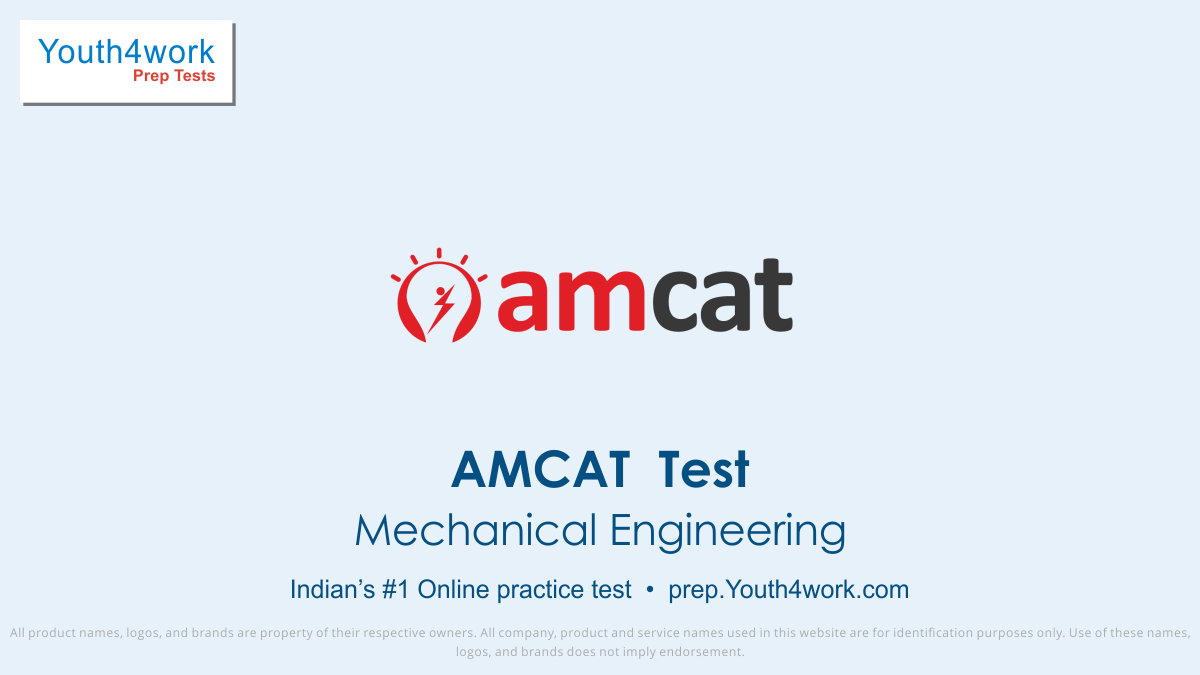 Youth4work
Prep Tests

amcat

AMCAT Test
Mechanical Engineering

Indian's #1 Online practice test • prep.Youth4work.com

All product names, logos, and brands are property of their respective owners. All company, product and service names used in this website are for identification purposes only. Use of these names, logos, and brands does not imply endorsement.